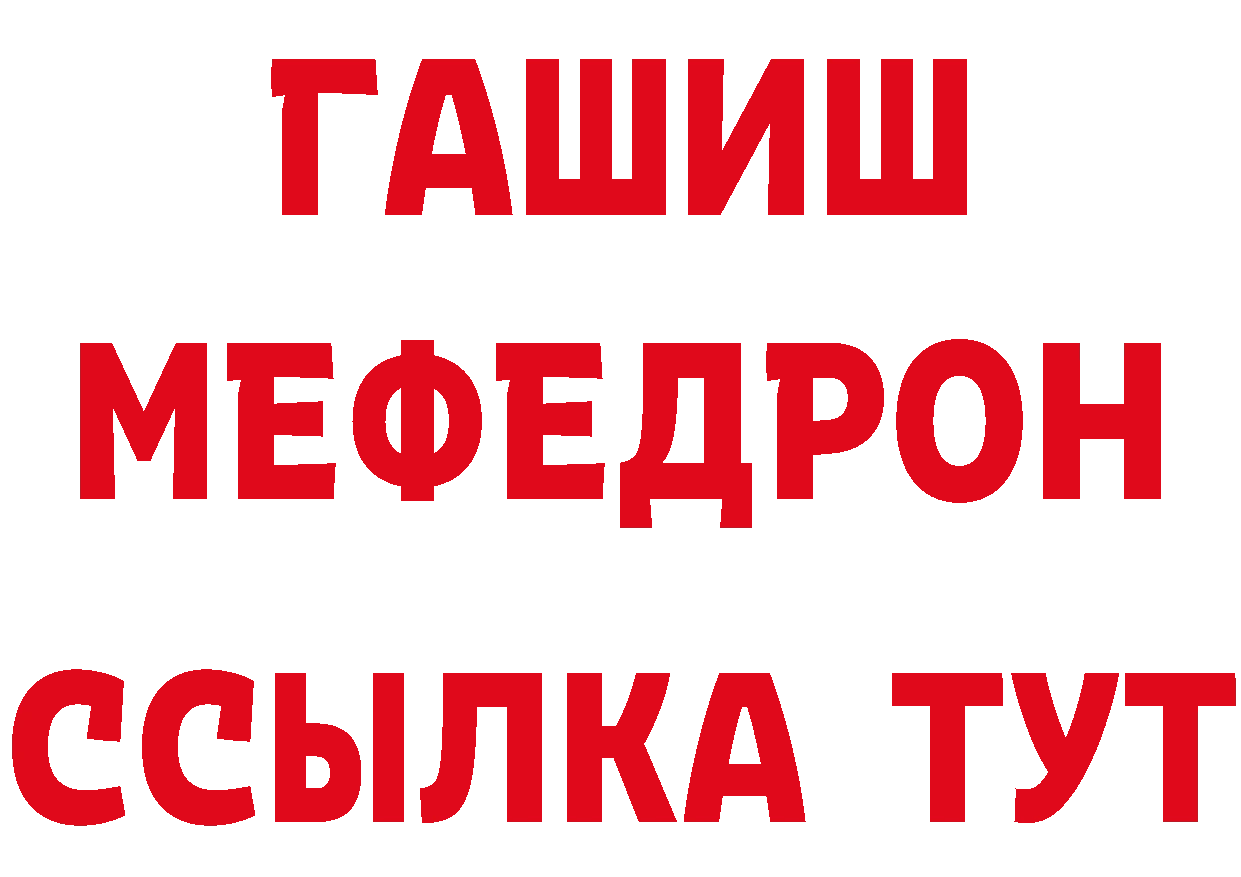 ГАШИШ
МЕФЕДРОН
ССЫЛКА ТУТ